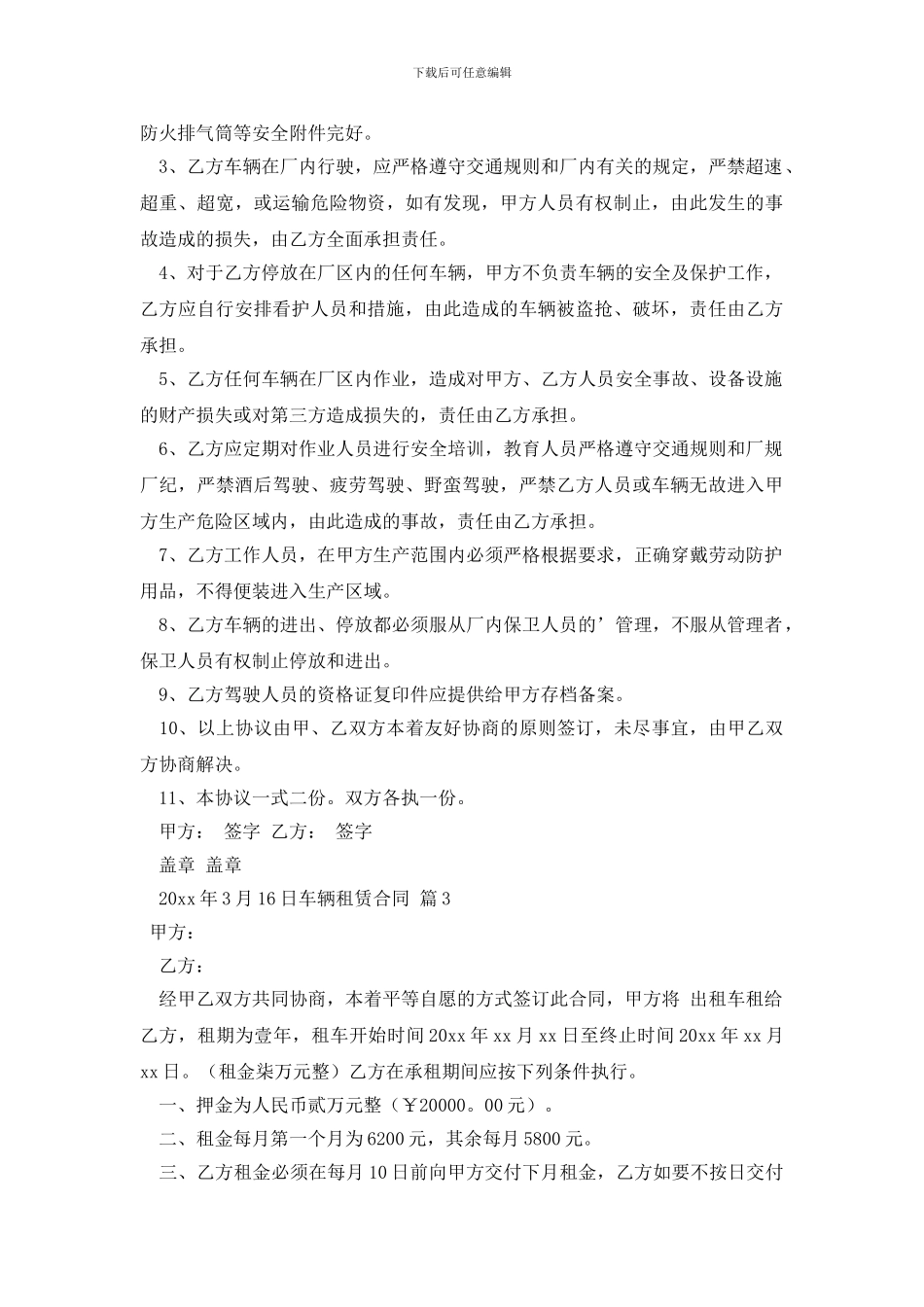 下载后可任意编辑

防火排气筒等安全附件完好。

3、乙方车辆在厂内行驶，应严格遵守交通规则和厂内有关的规定，严禁超速、超重、超宽，或运输危险物资，如有发现，甲方人员有权制止，由此发生的事故造成的损失，由乙方全面承担责任。

4、对于乙方停放在厂区内的任何车辆，甲方不负责车辆的安全及保护工作，乙方应自行安排看护人员和措施，由此造成的车辆被盗抢、破坏，责任由乙方承担。

5、乙方任何车辆在厂区内作业，造成对甲方、乙方人员安全事故、设备设施的财产损失或对第三方造成损失的，责任由乙方承担。

6、乙方应定期对作业人员进行安全培训，教育人员严格遵守交通规则和厂规厂纪，严禁酒后驾驶、疲劳驾驶、野蛮驾驶，严禁乙方人员或车辆无故进入甲方生产危险区域内，由此造成的事故，责任由乙方承担。

7、乙方工作人员，在甲方生产范围内必须严格根据要求，正确穿戴劳动防护用品，不得便装进入生产区域。

8、乙方车辆的进出、停放都必须服从厂内保卫人员的’管理，不服从管理者，保卫人员有权制止停放和进出。

9、乙方驾驶人员的资格证复印件应提供给甲方存档备案。

10、以上协议由甲、乙双方本着友好协商的原则签订，未尽事宜，由甲乙双方协商解决。

11、本协议一式二份。双方各执一份。

甲方： 签字 乙方： 签字

盖章 盖章

20xx 年 3 月 16 日车辆租赁合同 篇 3

甲方：

乙方：

经甲乙双方共同协商，本着平等自愿的方式签订此合同，甲方将 出租车租给乙方，租期为壹年，租车开始时间 20xx 年 xx 月 xx 日至终止时间 20xx 年 xx 月 xx 日。（租金柒万元整）乙方在承租期间应按下列条件执行。

一、押金为人民币贰万元整（￥20000。00 元）。

二、租金每月第一个月为 6200 元，其余每月 5800 元。

三、乙方租金必须在每月 10 日前向甲方交付下月租金，乙方如要不按日交付